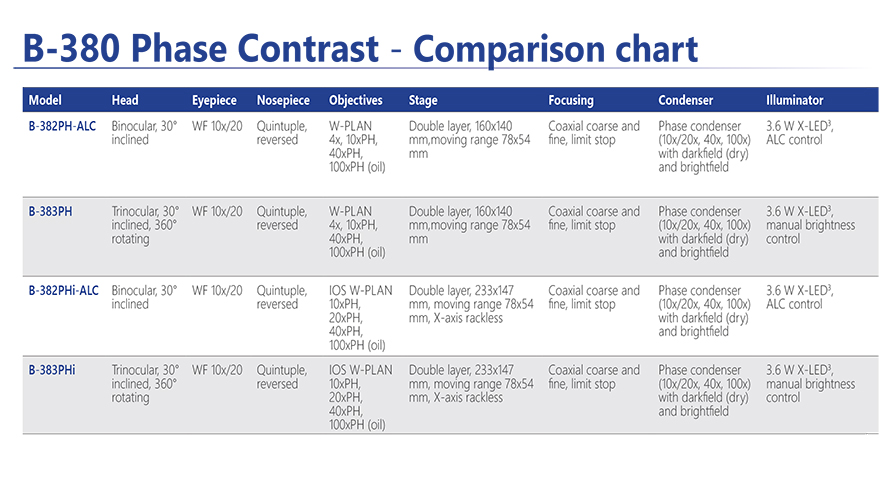 B-380 Phase Contrast - Comparison chart

| Model | Head | Eyepiece | Nosepiece | Objectives | Stage | Focusing | Condenser | Illuminator |
|---|---|---|---|---|---|---|---|---|
| B-382PH-ALC | Binocular, 30° inclined | WF 10x/20 | Quintuple, reversed | W-PLAN 4x, 10xPH, 40xPH, 100xPH (oil) | Double layer, 160x140 mm,moving range 78x54 mm | Coaxial coarse and fine, limit stop | Phase condenser (10x/20x, 40x, 100x) with darkfield (dry) and brightfield | 3.6 W X-LED$^3$, ALC control |
| B-383PH | Trinocular, 30° inclined, 360° rotating | WF 10x/20 | Quintuple, reversed | W-PLAN 4x, 10xPH, 40xPH, 100xPH (oil) | Double layer, 160x140 mm,moving range 78x54 mm | Coaxial coarse and fine, limit stop | Phase condenser (10x/20x, 40x, 100x) with darkfield (dry) and brightfield | 3.6 W X-LED$^3$, manual brightness control |
| B-382PHi-ALC | Binocular, 30° inclined | WF 10x/20 | Quintuple, reversed | IOS W-PLAN 10xPH, 20xPH, 40xPH, 100xPH (oil) | Double layer, 233x147 mm, moving range 78x54 mm, X-axis rackless | Coaxial coarse and fine, limit stop | Phase condenser (10x/20x, 40x, 100x) with darkfield (dry) and brightfield | 3.6 W X-LED$^3$, ALC control |
| B-383PHi | Trinocular, 30° inclined, 360° rotating | WF 10x/20 | Quintuple, reversed | IOS W-PLAN 10xPH, 20xPH, 40xPH, 100xPH (oil) | Double layer, 233x147 mm, moving range 78x54 mm, X-axis rackless | Coaxial coarse and fine, limit stop | Phase condenser (10x/20x, 40x, 100x) with darkfield (dry) and brightfield | 3.6 W X-LED$^3$, manual brightness control |